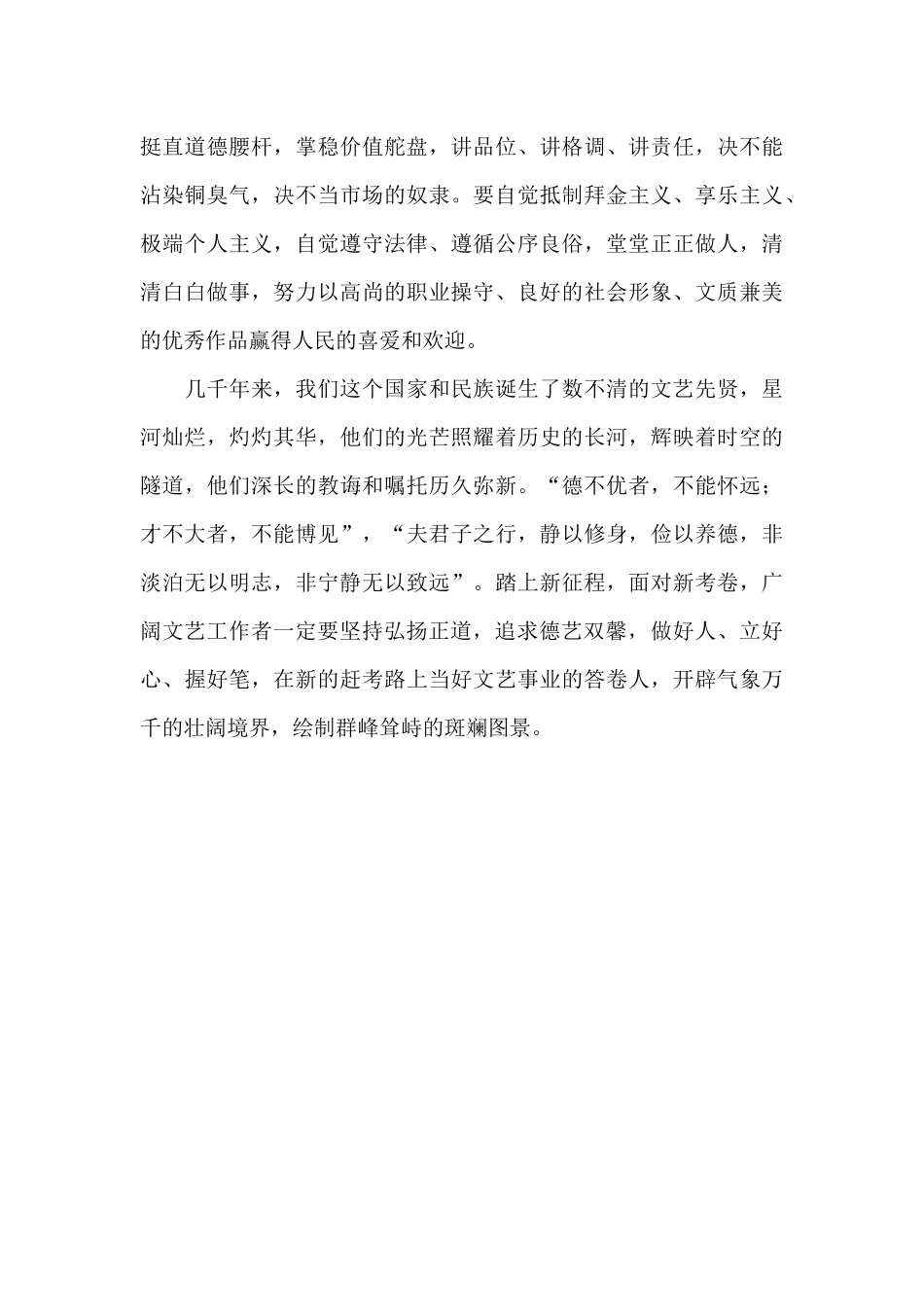 挺直道德腰杆，掌稳价值舵盘，讲品位、讲格调、讲责任，决不能沾染铜臭气，决不当市场的奴隶。要自觉抵制拜金主义、享乐主义、极端个人主义，自觉遵守法律、遵循公序良俗，堂堂正正做人，清清白白做事，努力以高尚的职业操守、良好的社会形象、文质兼美的优秀作品赢得人民的喜爱和欢迎。

几千年来，我们这个国家和民族诞生了数不清的文艺先贤，星河灿烂，灼灼其华，他们的光芒照耀着历史的长河，辉映着时空的隧道，他们深长的教诲和嘱托历久弥新。“德不优者，不能怀远；才不大者，不能博见”，“夫君子之行，静以修身，俭以养德，非淡泊无以明志，非宁静无以致远”。踏上新征程，面对新考卷，广阔文艺工作者一定要坚持弘扬正道，追求德艺双馨，做好人、立好心、握好笔，在新的赶考路上当好文艺事业的答卷人，开辟气象万千的壮阔境界，绘制群峰耸峙的斑斓图景。